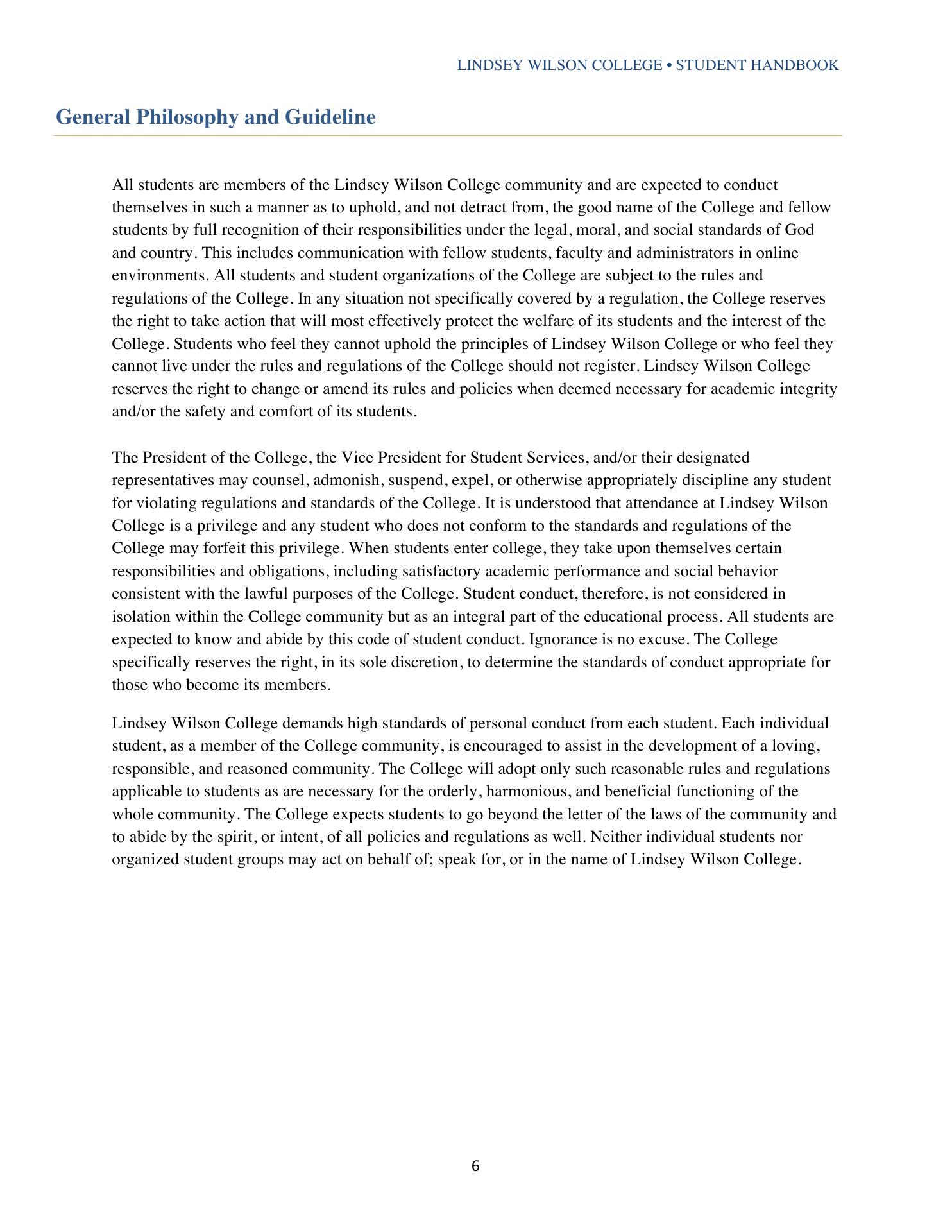 LINDSEY WILSON COLLEGE • STUDENT HANDBOOK

General Philosophy and Guideline

All students are members of the Lindsey Wilson College community and are expected to conduct themselves in such a manner as to uphold, and not detract from, the good name of the College and fellow students by full recognition of their responsibilities under the legal, moral, and social standards of God and country. This includes communication with fellow students, faculty and administrators in online environments. All students and student organizations of the College are subject to the rules and regulations of the College. In any situation not specifically covered by a regulation, the College reserves the right to take action that will most effectively protect the welfare of its students and the interest of the College. Students who feel they cannot uphold the principles of Lindsey Wilson College or who feel they cannot live under the rules and regulations of the College should not register. Lindsey Wilson College reserves the right to change or amend its rules and policies when deemed necessary for academic integrity and/or the safety and comfort of its students.

The President of the College, the Vice President for Student Services, and/or their designated representatives may counsel, admonish, suspend, expel, or otherwise appropriately discipline any student for violating regulations and standards of the College. It is understood that attendance at Lindsey Wilson College is a privilege and any student who does not conform to the standards and regulations of the College may forfeit this privilege. When students enter college, they take upon themselves certain responsibilities and obligations, including satisfactory academic performance and social behavior consistent with the lawful purposes of the College. Student conduct, therefore, is not considered in isolation within the College community but as an integral part of the educational process. All students are expected to know and abide by this code of student conduct. Ignorance is no excuse. The College specifically reserves the right, in its sole discretion, to determine the standards of conduct appropriate for those who become its members.

Lindsey Wilson College demands high standards of personal conduct from each student. Each individual student, as a member of the College community, is encouraged to assist in the development of a loving, responsible, and reasoned community. The College will adopt only such reasonable rules and regulations applicable to students as are necessary for the orderly, harmonious, and beneficial functioning of the whole community. The College expects students to go beyond the letter of the laws of the community and to abide by the spirit, or intent, of all policies and regulations as well. Neither individual students nor organized student groups may act on behalf of; speak for, or in the name of Lindsey Wilson College.

6